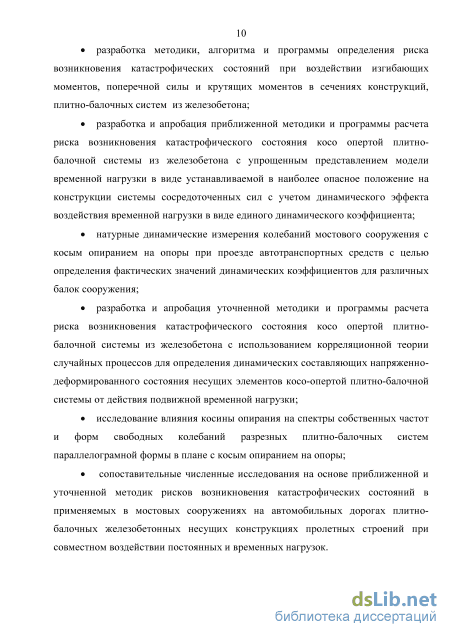 10

• разработка методики, алгоритма и программы определения риска возникновения катастрофических состояний при воздействии изгибающих моментов, поперечной силы и крутящих моментов в сечениях конструкций, плитно-балочных систем из железобетона;

• разработка и апробация приближенной методики и программы расчета риска возникновения катастрофического состояния косо опертой плитно-балочной системы из железобетона с упрощенным представлением модели временной нагрузки в виде устанавливаемой в наиболее опасное положение на конструкции системы сосредоточенных сил с учетом динамического эффекта воздействия временной нагрузки в виде единого динамического коэффициента;

• натурные динамические измерения колебаний мостового сооружения с косым опиранием на опоры при проезде автотранспортных средств с целью определения фактических значений динамических коэффициентов для различных балок сооружения;

• разработка и апробация уточненной методики и программы расчета риска возникновения катастрофического состояния косо опертой плитно-балочной системы из железобетона с использованием корреляционной теории случайных процессов для определения динамических составляющих напряженно-деформированного состояния несущих элементов косо-опертой плитно-балочной системы от действия подвижной временной нагрузки;

• исследование влияния косины опирания на спектры собственных частот и форм свободных колебаний разрезных плитно-балочных систем параллелограмной формы в плане с косым опиранием на опоры;

• сопоставительные численные исследования на основе приближенной и уточненной методик рисков возникновения катастрофических состояний в применяемых в мостовых сооружениях на автомобильных дорогах плитно-балочных железобетонных несущих конструкциях пролетных строений при совместном воздействии постоянных и временных нагрузок.

dsLib.net
библиотека диссертаций